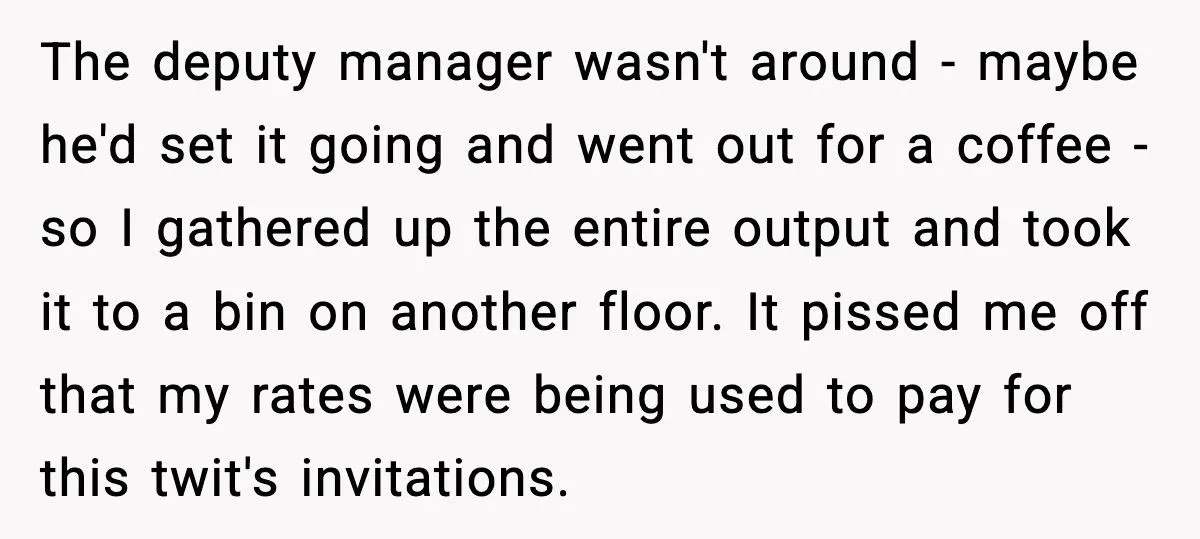 The deputy manager wasn't around - maybe he'd set it going and went out for a coffee - so I gathered up the entire output and took it to a bin on another floor. It pissed me off that my rates were being used to pay for this twit's invitations.